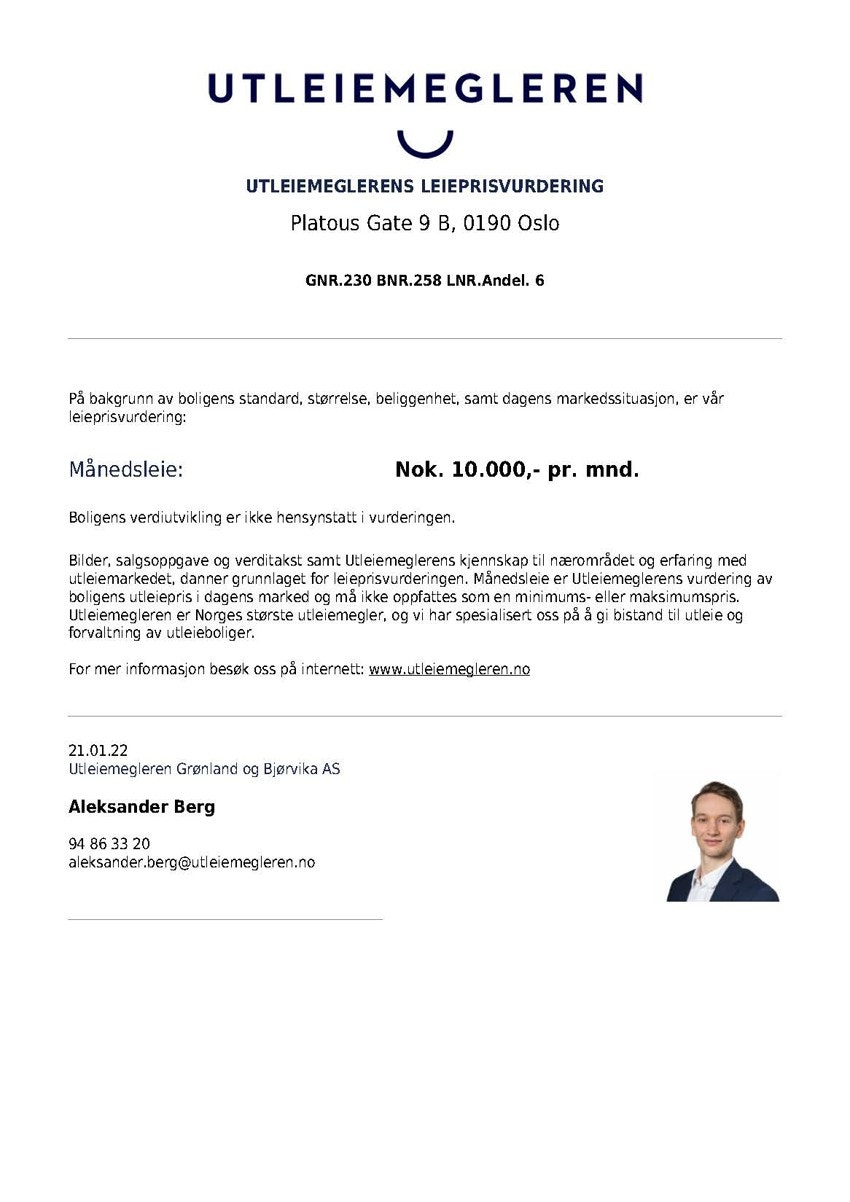 UTLEIEMEGLEREN

UTLEIEMEGLERENS LEIEPRISVURDERING

Platous Gate 9 B, 0190 Oslo

GNR.230 BNR.258 LNR.Andel. 6

På bakgrunn av boligens standard, størrelse, beliggenhet, samt dagens markedssituasjon, er vår leieprisvurdering:

Månedsleie: Nok. 10.000,- pr. mnd.

Boligens verdiutvikling er ikke hensynstatt i vurderingen.

Bilder, salgsoppgave og verditakst samt Utleiemeglerens kjennskap til nærområdet og erfaring med utleiemarkedet, danner grunnlaget for leieprisvurderingen. Månedsleie er Utleiemeglerens vurdering av boligens utleiepris i dagens marked og må ikke oppfattes som en minimums- eller maksimumspris. Utleiemegleren er Norges største utleiemegler, og vi har spesialisert oss på å gi bistand til utleie og forvaltning av utleieboliger.

For mer informasjon besøk oss på internett: www.utleiemegleren.no

21.01.22
Utleiemegleren Grønland og Bjørvika AS

Aleksander Berg

94 86 33 20
aleksander.berg@utleiemegleren.no